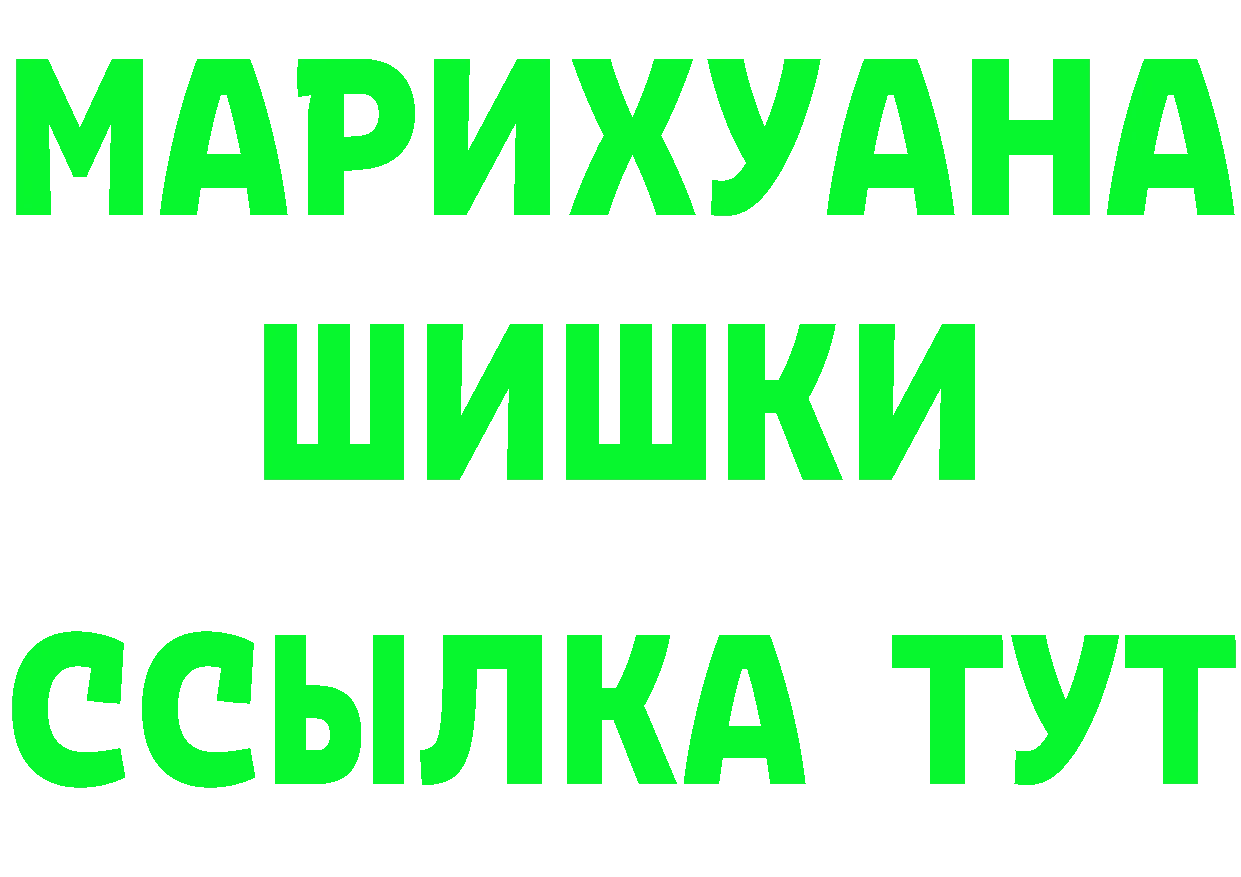 МАРИХУАНА
ШИШКИ
ССЫЛКА ТУТ